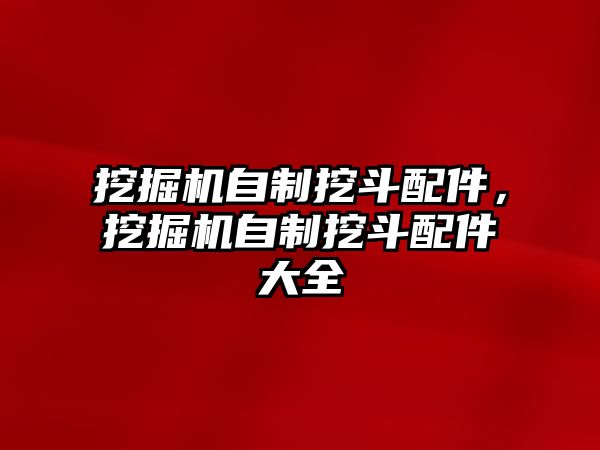 挖掘机自制挖斗配件，挖掘机自制挖斗配件大全